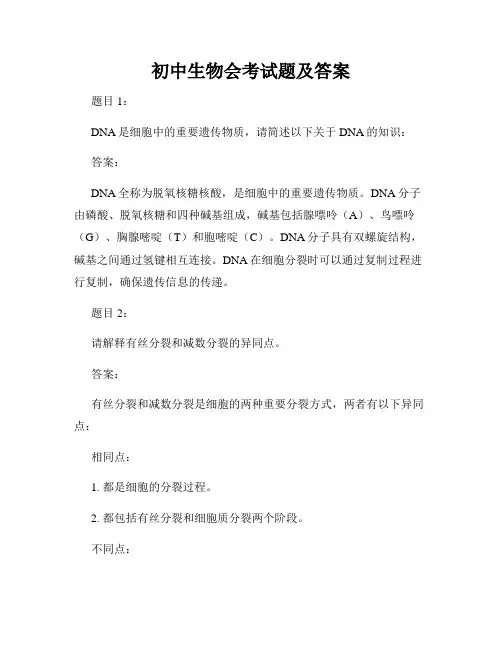 初中生物会考试题及答案

题目 1：

DNA 是细胞中的重要遗传物质，请简述以下关于 DNA 的知识：

答案：

DNA 全称为脱氧核糖核酸，是细胞中的重要遗传物质。DNA 分子由磷酸、脱氧核糖和四种碱基组成，碱基包括腺嘌呤（A）、鸟嘌呤（G）、胸腺嘧啶（T）和胞嘧啶（C）。DNA 分子具有双螺旋结构，碱基之间通过氢键相互连接。DNA 在细胞分裂时可以通过复制过程进行复制，确保遗传信息的传递。

题目 2：

请解释有丝分裂和减数分裂的异同点。

答案：

有丝分裂和减数分裂是细胞的两种重要分裂方式，两者有以下异同点：

相同点：

1. 都是细胞的分裂过程。

2. 都包括有丝分裂和细胞质分裂两个阶段。

不同点：